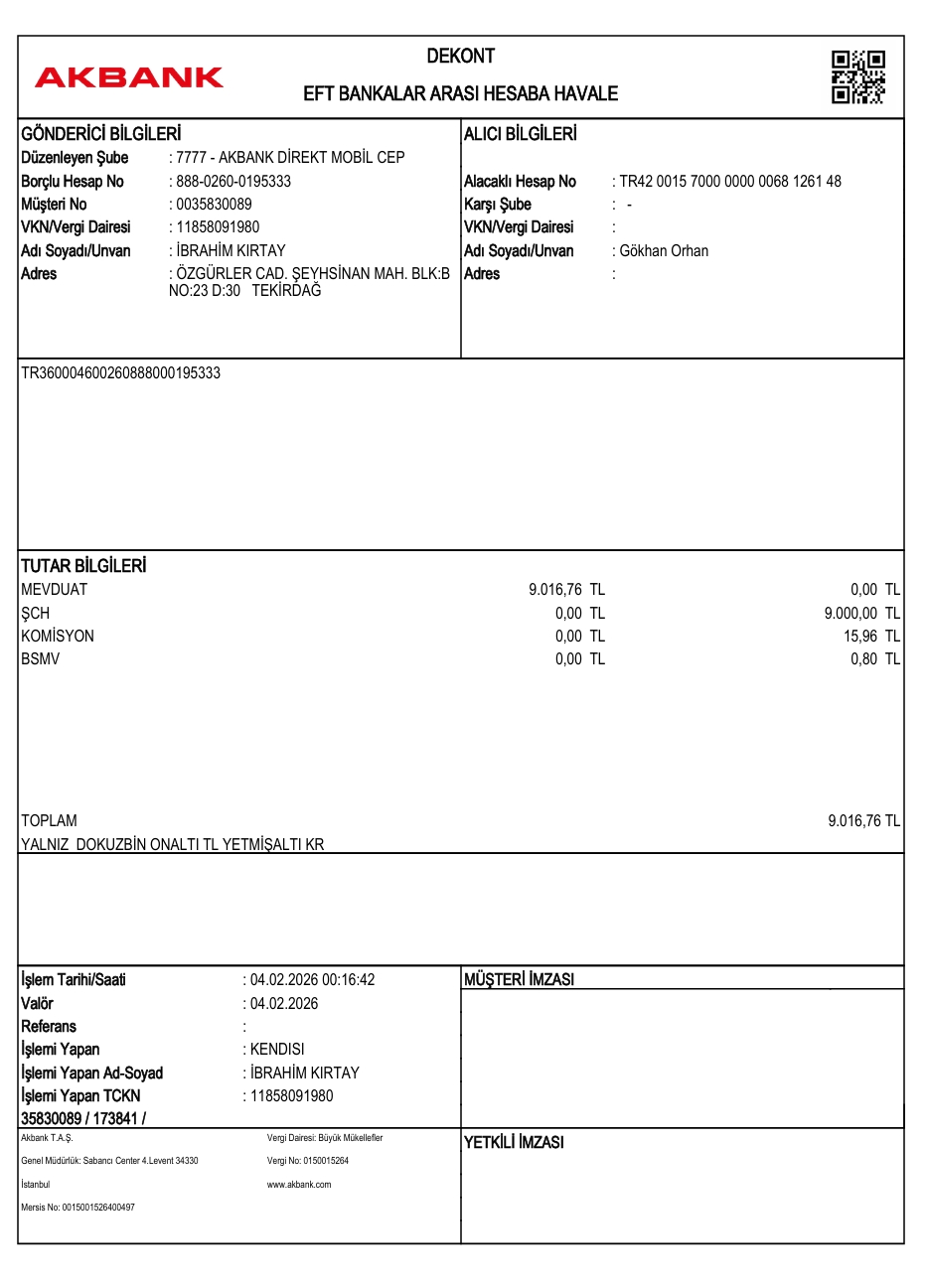 AKBANK

DEKONT
EFT BANKALAR ARASI HESABA HAVALE

GÖNDERİCİ BİLGİLERİ
Düzenleyen Şube : 7777 - AKBANK DİREKT MOBİL CEP
Borçlu Hesap No : 888-0260-0195333
Müşteri No : 0035830089
VKN/Vergi Dairesi : 11858091980
Adı Soyadı/Unvan : İBRAHİM KIRTAY
Adres : ÖZGÜRLER CAD. ŞEYHSİNAN MAH. BLK:B NO:23 D:30 TEKİRDAĞ

ALICI BİLGİLERİ
Alacaklı Hesap No : TR42 0015 7000 0000 0068 1261 48
Karşı Şube : -
VKN/Vergi Dairesi :
Adı Soyadı/Unvan : Gökhan Orhan
Adres :

TR360004600260888000195333

TUTAR BİLGİLERİ

| | | |
|---|---|---|
| MEVDUAT | 9.016,76 TL | 0,00 TL |
| ŞCH | 0,00 TL | 9.000,00 TL |
| KOMİSYON | 0,00 TL | 15,96 TL |
| BSMV | 0,00 TL | 0,80 TL |

TOPLAM 9.016,76 TL
YALNIZ DOKUZBİN ONALTI TL YETMİŞALTI KR

İşlem Tarihi/Saati : 04.02.2026 00:16:42
Valör : 04.02.2026
Referans :
İşlemi Yapan : KENDISI
İşlemi Yapan Ad-Soyad : İBRAHİM KIRTAY
İşlemi Yapan TCKN : 11858091980
35830089 / 173841 /

MÜŞTERİ İMZASI

Akbank T.A.Ş.
Genel Müdürlük: Sabancı Center 4.Levent 34330
İstanbul
Mersis No: 0015001526400497

Vergi Dairesi: Büyük Mükellefler
Vergi No: 0150015264
www.akbank.com

YETKİLİ İMZASI